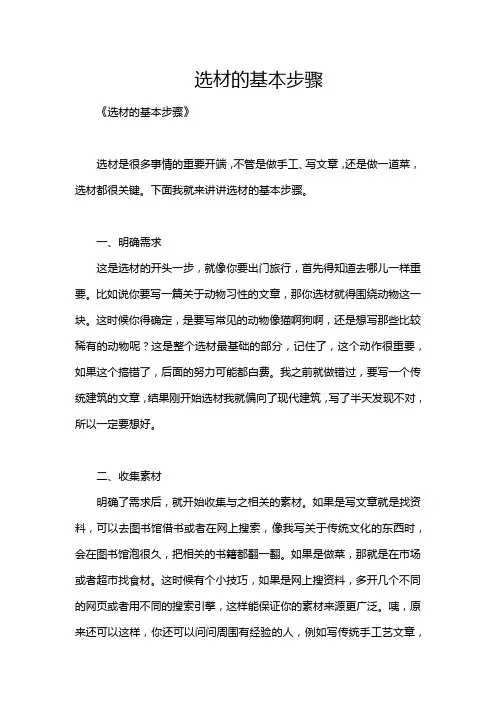 选材的基本步骤

《选材的基本步骤》

选材是很多事情的重要开端，不管是做手工、写文章，还是做一道菜，选材都很关键。下面我就来讲讲选材的基本步骤。

一、明确需求

这是选材的开头一步，就像你要出门旅行，首先得知道去哪儿一样重要。比如说你要写一篇关于动物习性的文章，那你选材就得围绕动物这一块。这时候你得确定，是要写常见的动物像猫啊狗啊，还是想写那些比较稀有的动物呢？这是整个选材最基础的部分，记住了，这个动作很重要，如果这个搞错了，后面的努力可能都白费。我之前就做错过，要写一个传统建筑的文章，结果刚开始选材我就偏向了现代建筑，写了半天发现不对，所以一定要想好。

二、收集素材

明确了需求后，就开始收集与之相关的素材。如果是写文章就是找资料，可以去图书馆借书或者在网上搜索，像我写关于传统文化的东西时，会在图书馆泡很久，把相关的书籍都翻一翻。如果是做菜，那就是在市场或者超市找食材。这时候有个小技巧，如果是网上搜资料，多开几个不同的网页或者用不同的搜索引擎，这样能保证你的素材来源更广泛。咦，原来还可以这样，你还可以问问周围有经验的人，例如写传统手工艺文章，